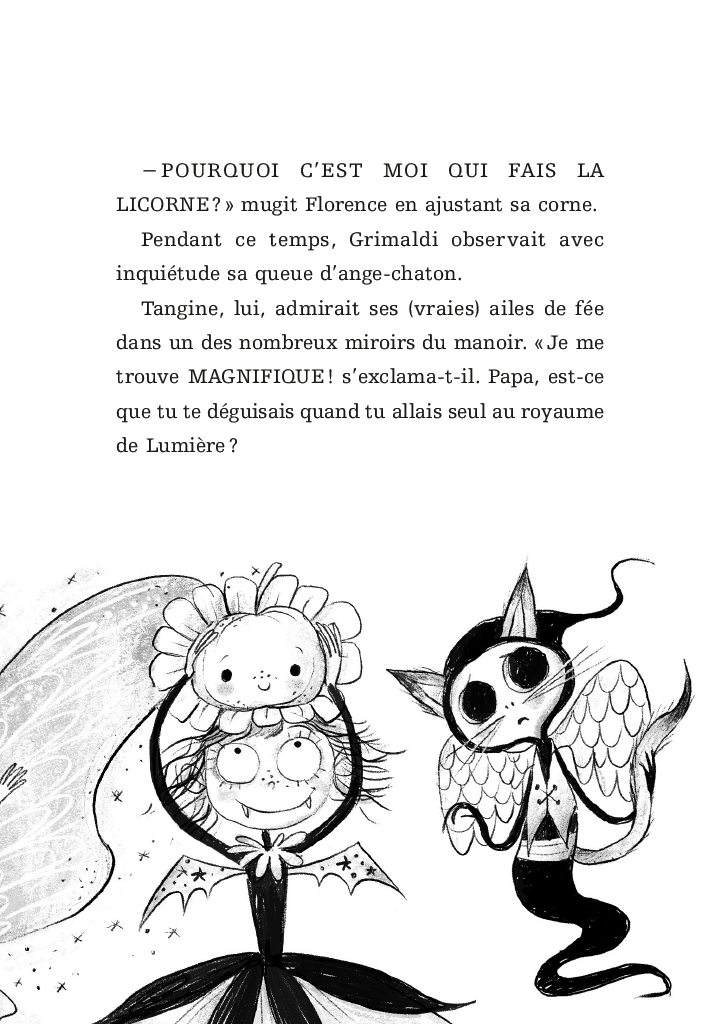 – POURQUOI C'EST MOI QUI FAIS LA LICORNE ? » mugit Florence en ajustant sa corne.

Pendant ce temps, Grimaldi observait avec inquiétude sa queue d'ange-chaton.

Tangine, lui, admirait ses (vraies) ailes de fée dans un des nombreux miroirs du manoir. « Je me trouve MAGNIFIQUE ! s'exclama-t-il. Papa, est-ce que tu te déguisais quand tu allais seul au royaume de Lumière ?